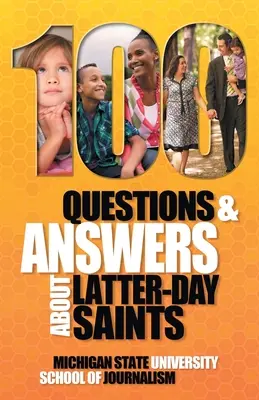 100

QUESTIONS &
ANSWERS
ABOUT LATTER-DAY SAINTS

MICHIGAN STATE UNIVERSITY
SCHOOL OF JOURNALISM